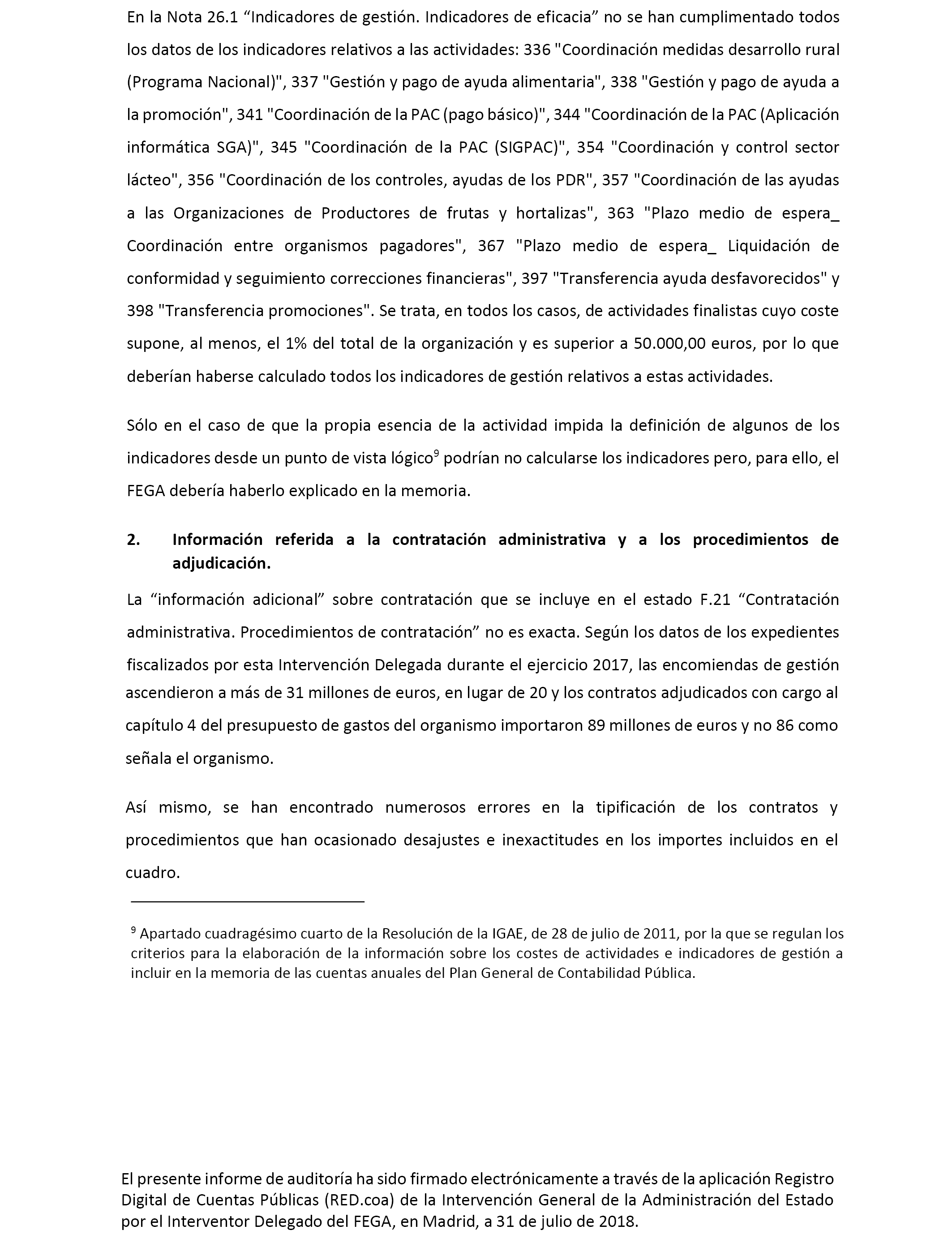 En la Nota 26.1 “Indicadores de gestión. Indicadores de eficacia” no se han cumplimentado todos los datos de los indicadores relativos a las actividades: 336 "Coordinación medidas desarrollo rural (Programa Nacional)", 337 "Gestión y pago de ayuda alimentaria", 338 "Gestión y pago de ayuda a la promoción", 341 "Coordinación de la PAC (pago básico)", 344 "Coordinación de la PAC (Aplicación informática SGA)", 345 "Coordinación de la PAC (SIGPAC)", 354 "Coordinación y control sector lácteo", 356 "Coordinación de los controles, ayudas de los PDR", 357 "Coordinación de las ayudas a las Organizaciones de Productores de frutas y hortalizas", 363 "Plazo medio de espera_ Coordinación entre organismos pagadores", 367 "Plazo medio de espera_ Liquidación de conformidad y seguimiento correcciones financieras", 397 "Transferencia ayuda desfavorecidos" y 398 "Transferencia promociones". Se trata, en todos los casos, de actividades finalistas cuyo coste supone, al menos, el 1% del total de la organización y es superior a 50.000,00 euros, por lo que deberían haberse calculado todos los indicadores de gestión relativos a estas actividades.

Sólo en el caso de que la propia esencia de la actividad impida la definición de algunos de los indicadores desde un punto de vista lógico$^9$ podrían no calcularse los indicadores pero, para ello, el FEGA debería haberlo explicado en la memoria.

2. Información referida a la contratación administrativa y a los procedimientos de adjudicación.

La “información adicional” sobre contratación que se incluye en el estado F.21 “Contratación administrativa. Procedimientos de contratación” no es exacta. Según los datos de los expedientes fiscalizados por esta Intervención Delegada durante el ejercicio 2017, las encomiendas de gestión ascendieron a más de 31 millones de euros, en lugar de 20 y los contratos adjudicados con cargo al capítulo 4 del presupuesto de gastos del organismo importaron 89 millones de euros y no 86 como señala el organismo.

Así mismo, se han encontrado numerosos errores en la tipificación de los contratos y procedimientos que han ocasionado desajustes e inexactitudes en los importes incluidos en el cuadro.

$^9$ Apartado cuadragésimo cuarto de la Resolución de la IGAE, de 28 de julio de 2011, por la que se regulan los criterios para la elaboración de la información sobre los costes de actividades e indicadores de gestión a incluir en la memoria de las cuentas anuales del Plan General de Contabilidad Pública.

El presente informe de auditoría ha sido firmado electrónicamente a través de la aplicación Registro Digital de Cuentas Públicas (RED.coa) de la Intervención General de la Administración del Estado por el Interventor Delegado del FEGA, en Madrid, a 31 de julio de 2018.